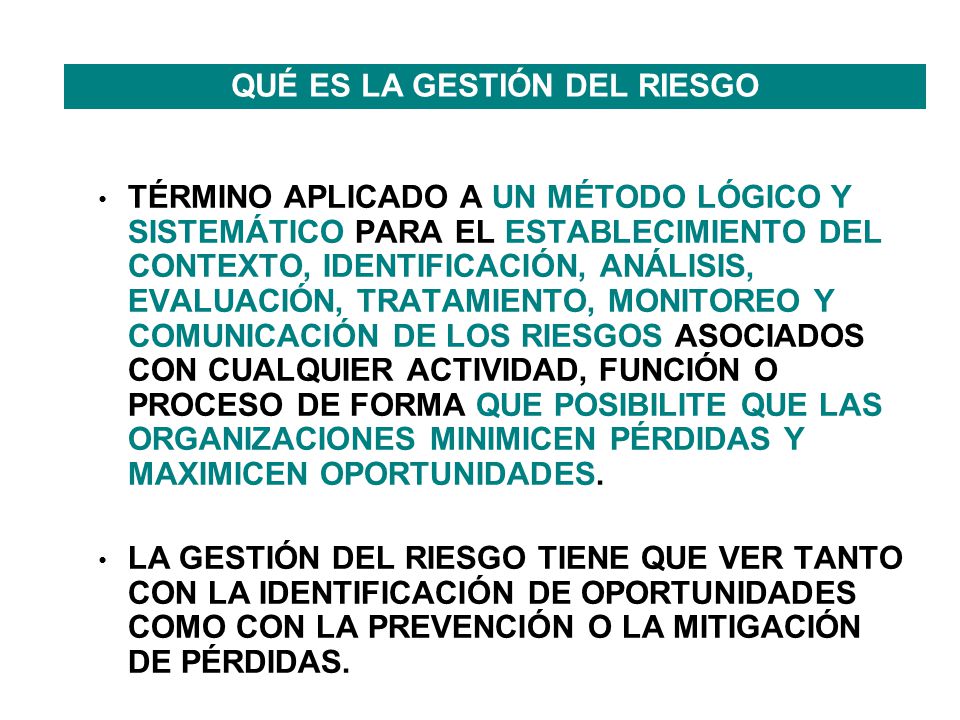 QUÉ ES LA GESTIÓN DEL RIESGO

• TÉRMINO APLICADO A UN MÉTODO LÓGICO Y SISTEMÁTICO PARA EL ESTABLECIMIENTO DEL CONTEXTO, IDENTIFICACIÓN, ANÁLISIS, EVALUACIÓN, TRATAMIENTO, MONITOREO Y COMUNICACIÓN DE LOS RIESGOS ASOCIADOS CON CUALQUIER ACTIVIDAD, FUNCIÓN O PROCESO DE FORMA QUE POSIBILITE QUE LAS ORGANIZACIONES MINIMICEN PÉRDIDAS Y MAXIMICEN OPORTUNIDADES.

• LA GESTIÓN DEL RIESGO TIENE QUE VER TANTO CON LA IDENTIFICACIÓN DE OPORTUNIDADES COMO CON LA PREVENCIÓN O LA MITIGACIÓN DE PÉRDIDAS.